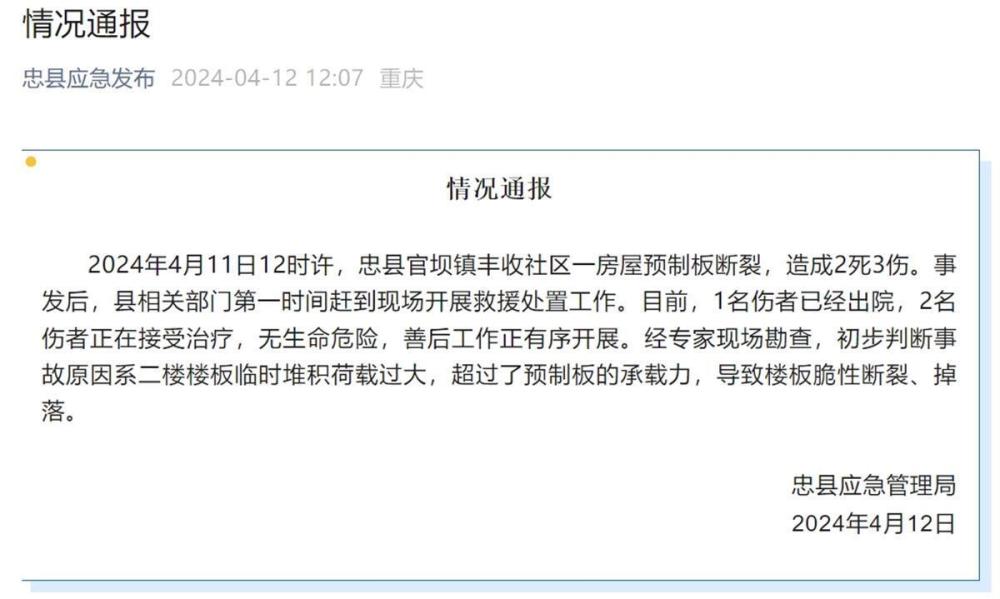 情况通报

忠县应急发布 2024-04-12 12:07 重庆

情况通报

2024年4月11日12时许，忠县官坝镇丰收社区一房屋预制板断裂，造成2死3伤。事发后，县相关部门第一时间赶到现场开展救援处置工作。目前，1名伤者已经出院，2名伤者正在接受治疗，无生命危险，善后工作正有序开展。经专家现场勘查，初步判断事故原因系二楼楼板临时堆积荷载过大，超过了预制板的承载力，导致楼板脆性断裂、掉落。

忠县应急管理局
2024年4月12日